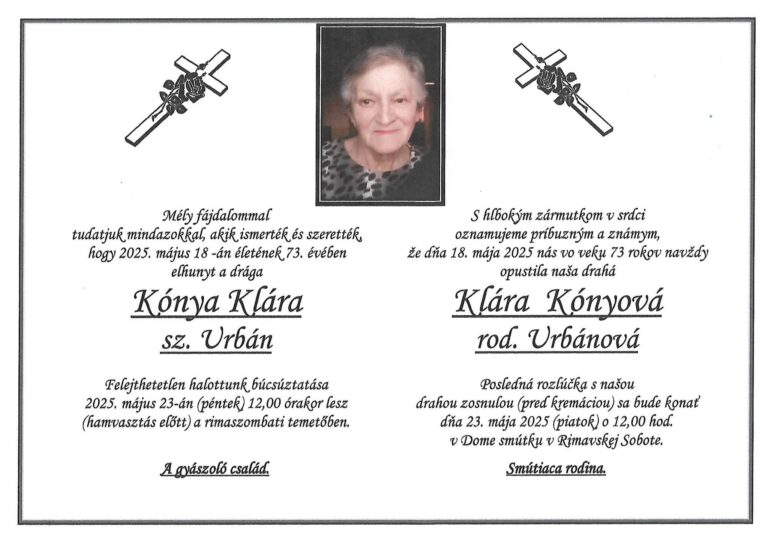 Mély fájdalommal
tudatjuk mindazokkal, akik ismerték és szerették,
hogy 2025. május 18 -án életének 73. évében
elhunyt a drága

Kónya Klára
sz. Urbán

Felejthetetlen halottunk búcsúztatása
2025. május 23-án (péntek) 12,00 órakor lesz
(hamvasztás előtt) a rimaszombati temetőben.

A gyászoló család.

S hlbokým zármutkom v srdci
oznamujeme príbuzným a známym,
že dňa 18. mája 2025 nás vo veku 73 rokov navždy
opustila naša drahá

Klára Kónyová
rod. Urbánová

Posledná rozlúčka s našou
drahou zosnulou (pred kremáciou) sa bude konať
dňa 23. mája 2025 (piatok) o 12,00 hod.
v Dome smútku v Rimavskej Sobote.

Smútiaca rodina.